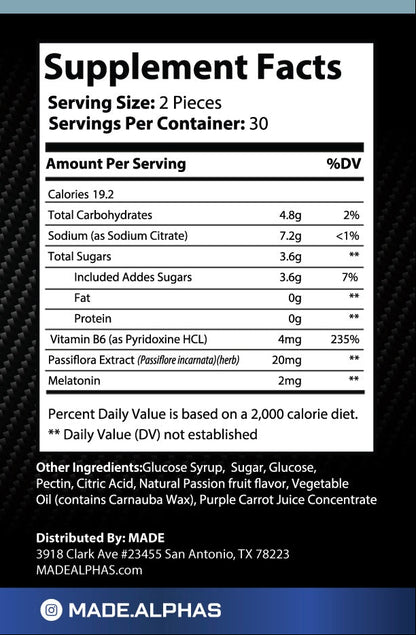 Supplement Facts

Serving Size: 2 Pieces
Servings Per Container: 30

| Amount Per Serving | | %DV |
|---|---|---|
| Calories 19.2 | | |
| Total Carbohydrates | 4.8g | 2% |
| Sodium (as Sodium Citrate) | 7.2g | <1% |
| Total Sugars | 3.6g | ** |
| Included Addes Sugars | 3.6g | 7% |
| Fat | 0g | ** |
| Protein | 0g | ** |
| Vitamin B6 (as Pyridoxine HCL) | 4mg | 235% |
| Passiflora Extract (Passiflore incarnata)(herb) | 20mg | ** |
| Melatonin | 2mg | ** |

Percent Daily Value is based on a 2,000 calorie diet.
** Daily Value (DV) not established

Other Ingredients:Glucose Syrup, Sugar, Glucose, Pectin, Citric Acid, Natural Passion fruit flavor, Vegetable Oil (contains Carnauba Wax), Purple Carrot Juice Concentrate

Distributed By: MADE
3918 Clark Ave #23455 San Antonio, TX 78223
MADEALPHAS.com

MADE.ALPHAS